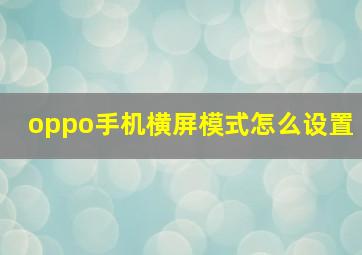 oppo手机横屏模式怎么设置